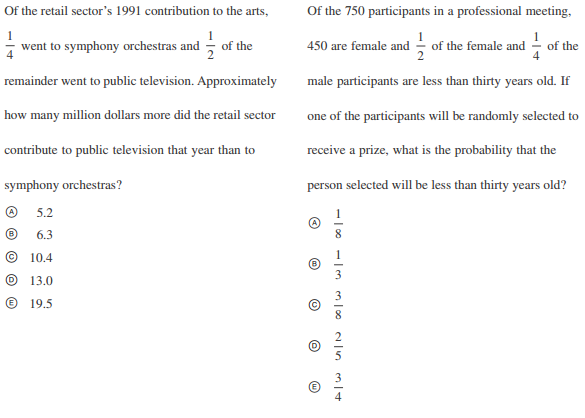 Of the retail sector's 1991 contribution to the arts, $\frac{1}{4}$ went to symphony orchestras and $\frac{1}{2}$ of the remainder went to public television. Approximately how many million dollars more did the retail sector contribute to public television that year than to symphony orchestras?

Ⓐ 5.2
Ⓑ 6.3
Ⓒ 10.4
Ⓓ 13.0
Ⓔ 19.5

Of the 750 participants in a professional meeting, 450 are female and $\frac{1}{2}$ of the female and $\frac{1}{4}$ of the male participants are less than thirty years old. If one of the participants will be randomly selected to receive a prize, what is the probability that the person selected will be less than thirty years old?

Ⓐ $\frac{1}{8}$
Ⓑ $\frac{1}{3}$
Ⓒ $\frac{3}{8}$
Ⓓ $\frac{2}{5}$
Ⓔ $\frac{3}{4}$